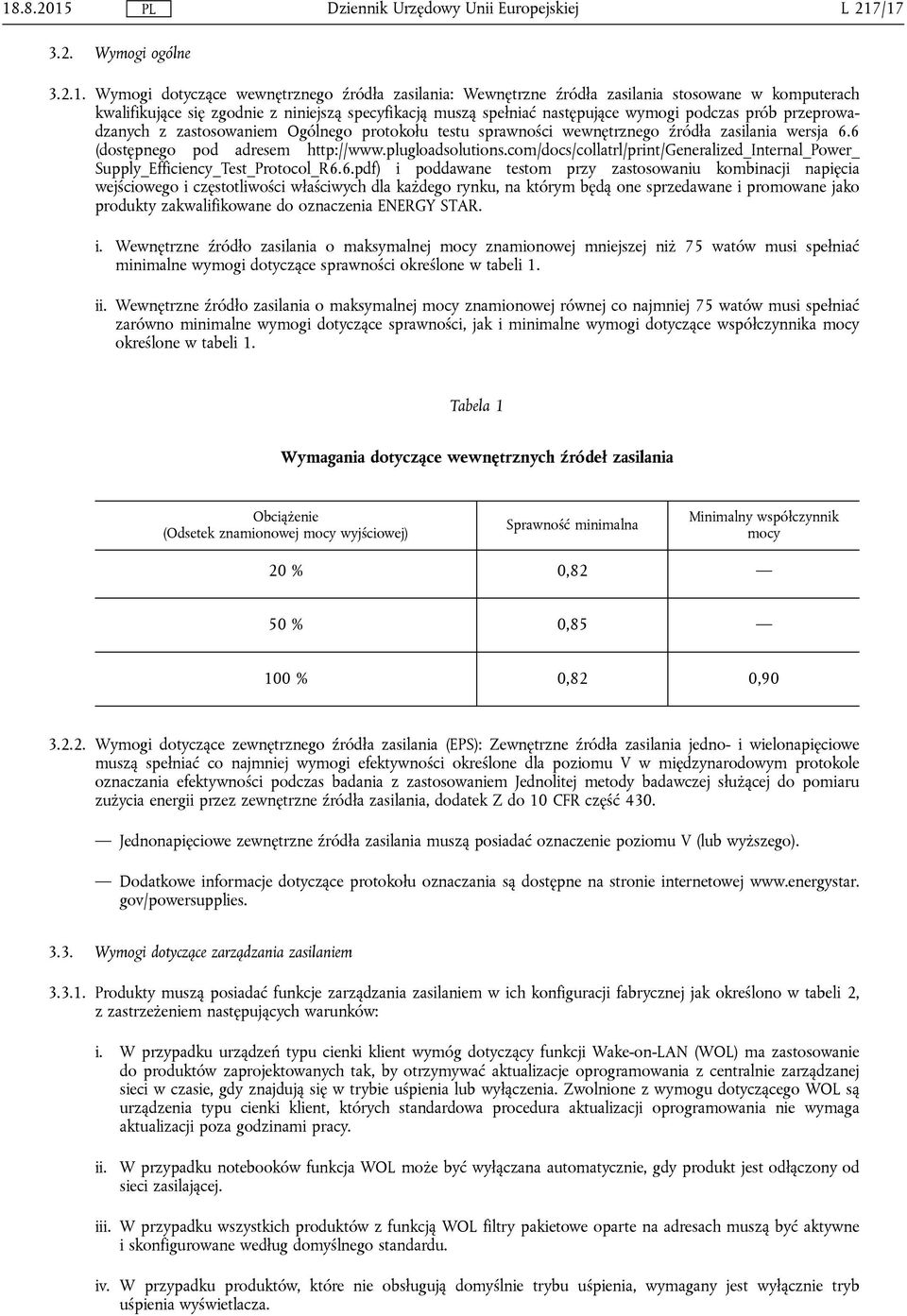 18.8.2015 PL Dziennik Urzędowy Unii Europejskiej L 217/17

3.2. Wymogi ogólne

3.2.1. Wymogi dotyczące wewnętrznego źródła zasilania: Wewnętrzne źródła zasilania stosowane w komputerach kwalifikujące się zgodnie z niniejszą specyfikacją muszą spełniać następujące wymogi podczas prób przeprowadzanych z zastosowaniem Ogólnego protokołu testu sprawności wewnętrznego źródła zasilania wersja 6.6 (dostępnego pod adresem http://www.plugloadsolutions.com/docs/collatrl/print/Generalized_Internal_Power_Supply_Efficiency_Test_Protocol_R6.6.pdf) i poddawane testom przy zastosowaniu kombinacji napięcia wejściowego i częstotliwości właściwych dla każdego rynku, na którym będą one sprzedawane i promowane jako produkty zakwalifikowane do oznaczenia ENERGY STAR.

i. Wewnętrzne źródło zasilania o maksymalnej mocy znamionowej mniejszej niż 75 watów musi spełniać minimalne wymogi dotyczące sprawności określone w tabeli 1.

ii. Wewnętrzne źródło zasilania o maksymalnej mocy znamionowej równej co najmniej 75 watów musi spełniać zarówno minimalne wymogi dotyczące sprawności, jak i minimalne wymogi dotyczące współczynnika mocy określone w tabeli 1.

Tabela 1

Wymagania dotyczące wewnętrznych źródeł zasilania

| Obciążenie (Odsetek znamionowej mocy wyjściowej) | Sprawność minimalna | Minimalny współczynnik mocy |
|---|---|---|
| 20 % | 0,82 | — |
| 50 % | 0,85 | — |
| 100 % | 0,82 | 0,90 |

3.2.2. Wymogi dotyczące zewnętrznego źródła zasilania (EPS): Zewnętrzne źródła zasilania jedno- i wielonapięciowe muszą spełniać co najmniej wymogi efektywności określone dla poziomu V w międzynarodowym protokole oznaczania efektywności podczas badania z zastosowaniem Jednolitej metody badawczej służącej do pomiaru zużycia energii przez zewnętrzne źródła zasilania, dodatek Z do 10 CFR część 430.

— Jednonapięciowe zewnętrzne źródła zasilania muszą posiadać oznaczenie poziomu V (lub wyższego).

— Dodatkowe informacje dotyczące protokołu oznaczania są dostępne na stronie internetowej www.energystar.gov/powersupplies.

3.3. Wymogi dotyczące zarządzania zasilaniem

3.3.1. Produkty muszą posiadać funkcje zarządzania zasilaniem w ich konfiguracji fabrycznej jak określono w tabeli 2, z zastrzeżeniem następujących warunków:

i. W przypadku urządzeń typu cienki klient wymóg dotyczący funkcji Wake-on-LAN (WOL) ma zastosowanie do produktów zaprojektowanych tak, by otrzymywać aktualizacje oprogramowania z centralnie zarządzanej sieci w czasie, gdy znajdują się w trybie uśpienia lub wyłączenia. Zwolnione z wymogu dotyczącego WOL są urządzenia typu cienki klient, których standardowa procedura aktualizacji oprogramowania nie wymaga aktualizacji poza godzinami pracy.

ii. W przypadku notebooków funkcja WOL może być wyłączana automatycznie, gdy produkt jest odłączony od sieci zasilającej.

iii. W przypadku wszystkich produktów z funkcją WOL filtry pakietowe oparte na adresach muszą być aktywne i skonfigurowane według domyślnego standardu.

iv. W przypadku produktów, które nie obsługują domyślnie trybu uśpienia, wymagany jest wyłącznie tryb uśpienia wyświetlacza.